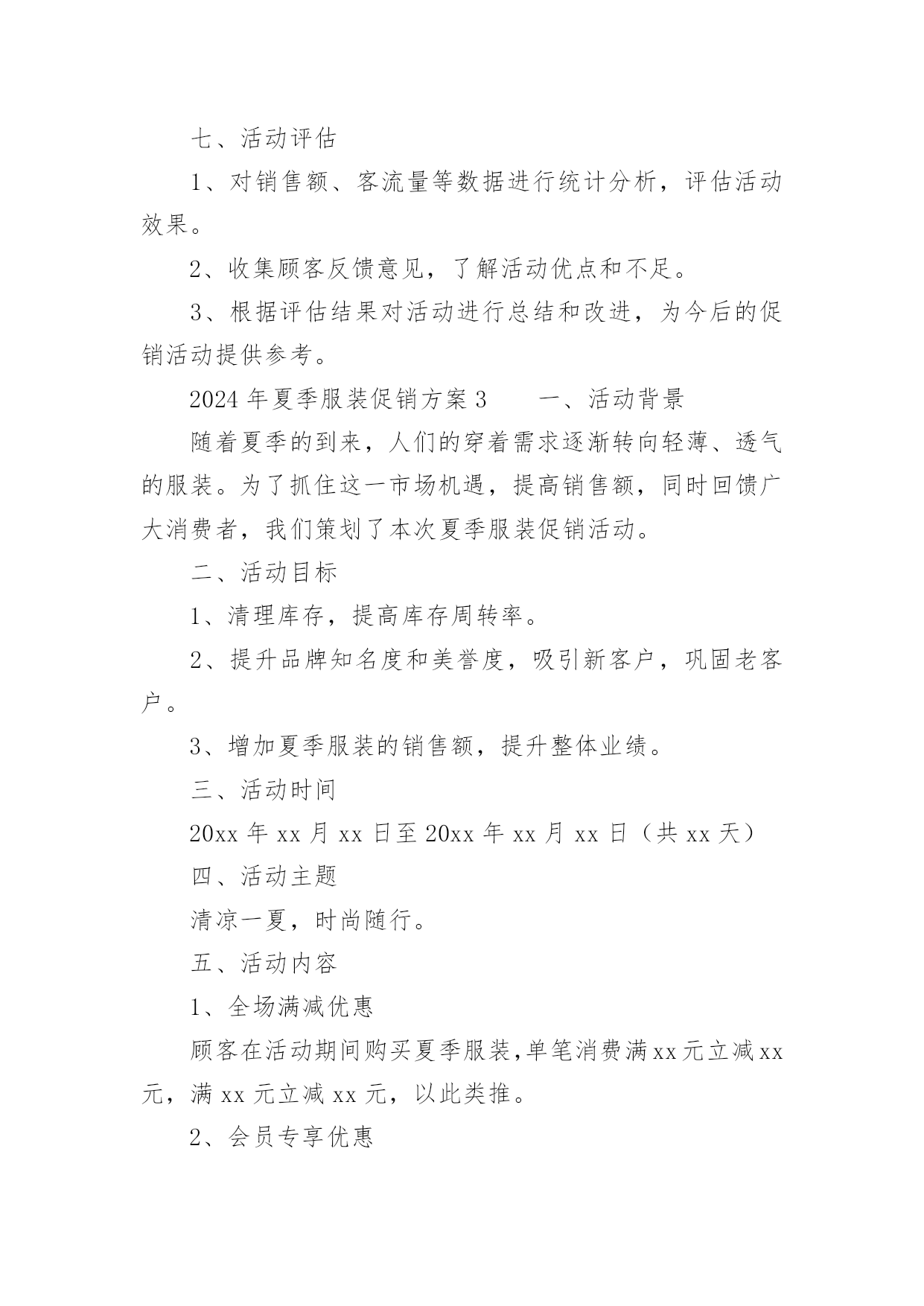 七、活动评估

1、对销售额、客流量等数据进行统计分析，评估活动效果。

2、收集顾客反馈意见，了解活动优点和不足。

3、根据评估结果对活动进行总结和改进，为今后的促销活动提供参考。

2024 年夏季服装促销方案 3　　一、活动背景

随着夏季的到来，人们的穿着需求逐渐转向轻薄、透气的服装。为了抓住这一市场机遇，提高销售额，同时回馈广大消费者，我们策划了本次夏季服装促销活动。

二、活动目标

1、清理库存，提高库存周转率。

2、提升品牌知名度和美誉度，吸引新客户，巩固老客户。

3、增加夏季服装的销售额，提升整体业绩。

三、活动时间

20xx 年 xx 月 xx 日至 20xx 年 xx 月 xx 日（共 xx 天）

四、活动主题

清凉一夏，时尚随行。

五、活动内容

1、全场满减优惠

顾客在活动期间购买夏季服装,单笔消费满 xx 元立减 xx 元，满 xx 元立减 xx 元，以此类推。

2、会员专享优惠